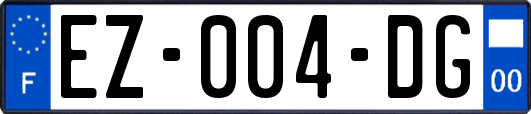 F
EZ-004-DG
00